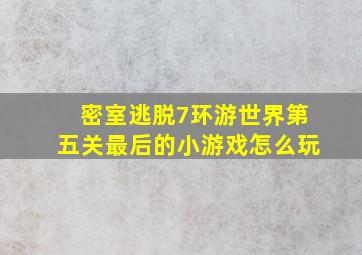 密室逃脱7环游世界第五关最后的小游戏怎么玩